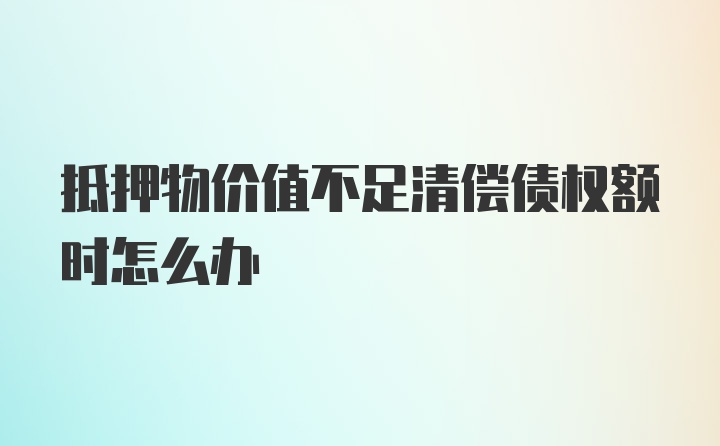 抵押物价值不足清偿债权额时怎么办